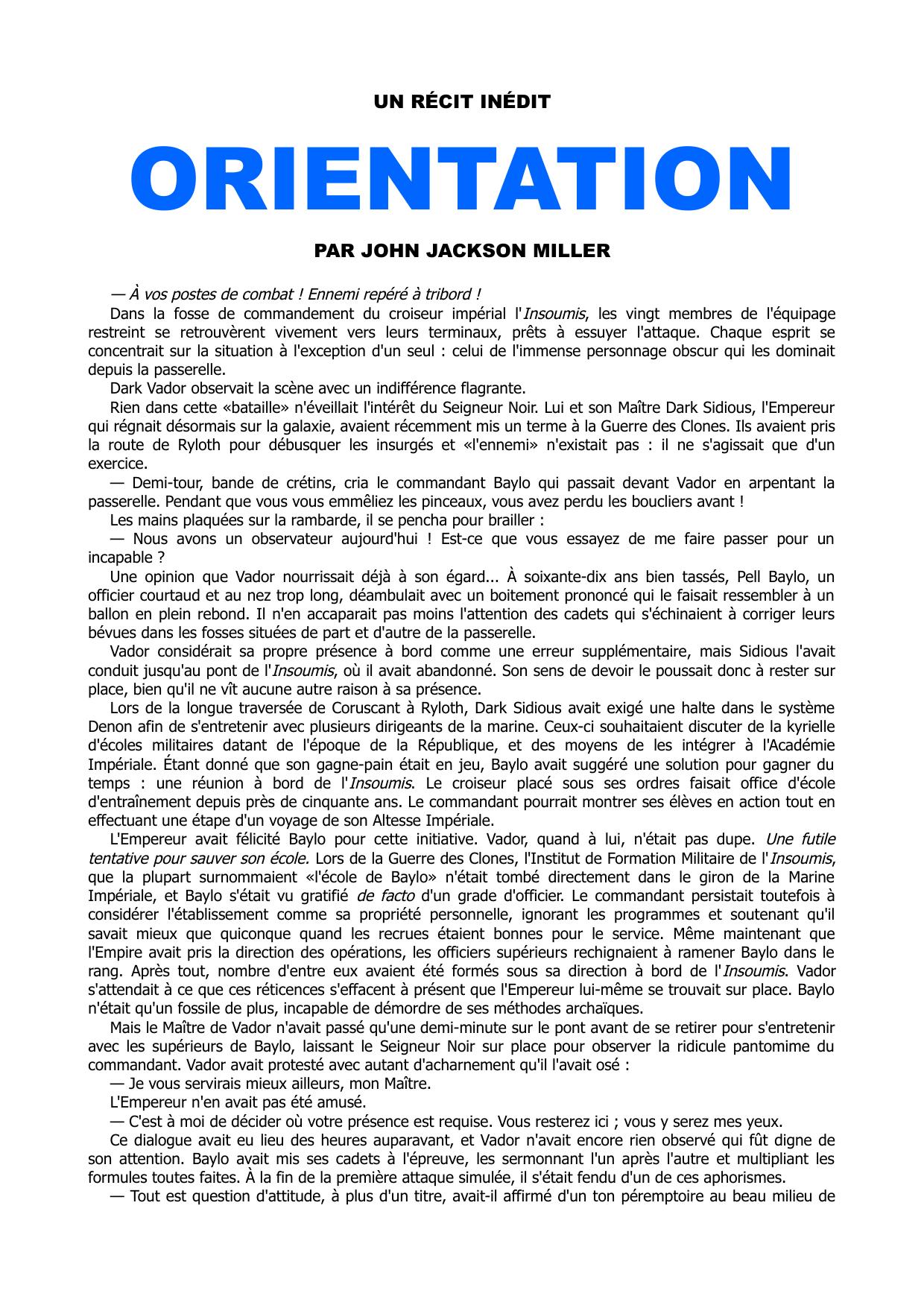 UN RÉCIT INÉDIT

ORIENTATION

PAR JOHN JACKSON MILLER

— À vos postes de combat ! Ennemi repéré à tribord !

Dans la fosse de commandement du croiseur impérial l'Insoumis, les vingt membres de l'équipage restreint se retrouvèrent vivement vers leurs terminaux, prêts à essuyer l'attaque. Chaque esprit se concentrait sur la situation à l'exception d'un seul : celui de l'immense personnage obscur qui les dominait depuis la passerelle.

Dark Vador observait la scène avec un indifférence flagrante.

Rien dans cette «bataille» n'éveillait l'intérêt du Seigneur Noir. Lui et son Maître Dark Sidious, l'Empereur qui régnait désormais sur la galaxie, avaient récemment mis un terme à la Guerre des Clones. Ils avaient pris la route de Ryloth pour débusquer les insurgés et «l'ennemi» n'existait pas : il ne s'agissait que d'un exercice.

— Demi-tour, bande de crétins, cria le commandant Baylo qui passait devant Vador en arpentant la passerelle. Pendant que vous vous emmêliez les pinceaux, vous avez perdu les boucliers avant !

Les mains plaquées sur la rambarde, il se pencha pour brailler :

— Nous avons un observateur aujourd'hui ! Est-ce que vous essayez de me faire passer pour un incapable ?

Une opinion que Vador nourrissait déjà à son égard... À soixante-dix ans bien tassés, Pell Baylo, un officier courtaud et au nez trop long, déambulait avec un boitement prononcé qui le faisait ressembler à un ballon en plein rebond. Il n'en accaparait pas moins l'attention des cadets qui s'échinaient à corriger leurs bévues dans les fosses situées de part et d'autre de la passerelle.

Vador considérait sa propre présence à bord comme une erreur supplémentaire, mais Sidious l'avait conduit jusqu'au pont de l'Insoumis, où il avait abandonné. Son sens de devoir le poussait donc à rester sur place, bien qu'il ne vît aucune autre raison à sa présence.

Lors de la longue traversée de Coruscant à Ryloth, Dark Sidious avait exigé une halte dans le système Denon afin de s'entretenir avec plusieurs dirigeants de la marine. Ceux-ci souhaitaient discuter de la kyrielle d'écoles militaires datant de l'époque de la République, et des moyens de les intégrer à l'Académie Impériale. Étant donné que son gagne-pain était en jeu, Baylo avait suggéré une solution pour gagner du temps : une réunion à bord de l'Insoumis. Le croiseur placé sous ses ordres faisait office d'école d'entraînement depuis près de cinquante ans. Le commandant pourrait montrer ses élèves en action tout en effectuant une étape d'un voyage de son Altesse Impériale.

L'Empereur avait félicité Baylo pour cette initiative. Vador, quand à lui, n'était pas dupe. Une futile tentative pour sauver son école. Lors de la Guerre des Clones, l'Institut de Formation Militaire de l'Insoumis, que la plupart surnommaient «l'école de Baylo» n'était tombé directement dans le giron de la Marine Impériale, et Baylo s'était vu gratifié de facto d'un grade d'officier. Le commandant persistait toutefois à considérer l'établissement comme sa propriété personnelle, ignorant les programmes et soutenant qu'il savait mieux que quiconque quand les recrues étaient bonnes pour le service. Même maintenant que l'Empire avait pris la direction des opérations, les officiers supérieurs rechignaient à ramener Baylo dans le rang. Après tout, nombre d'entre eux avaient été formés sous sa direction à bord de l'Insoumis. Vador s'attendait à ce que ces réticences s'effacent à présent que l'Empereur lui-même se trouvait sur place. Baylo n'était qu'un fossile de plus, incapable de démordre de ses méthodes archaïques.

Mais le Maître de Vador n'avait passé qu'une demi-minute sur le pont avant de se retirer pour s'entretenir avec les supérieurs de Baylo, laissant le Seigneur Noir sur place pour observer la ridicule pantomime du commandant. Vador avait protesté avec autant d'acharnement qu'il l'avait osé :

— Je vous servirais mieux ailleurs, mon Maître.

L'Empereur n'en avait pas été amusé.

— C'est à moi de décider où votre présence est requise. Vous resterez ici ; vous y serez mes yeux.

Ce dialogue avait eu lieu des heures auparavant, et Vador n'avait encore rien observé qui fût digne de son attention. Baylo avait mis ses cadets à l'épreuve, les sermonnant l'un après l'autre et multipliant les formules toutes faites. À la fin de la première attaque simulée, il s'était fendu d'un de ces aphorismes.

— Tout est question d'attitude, à plus d'un titre, avait-il affirmé d'un ton péremptoire au beau milieu de